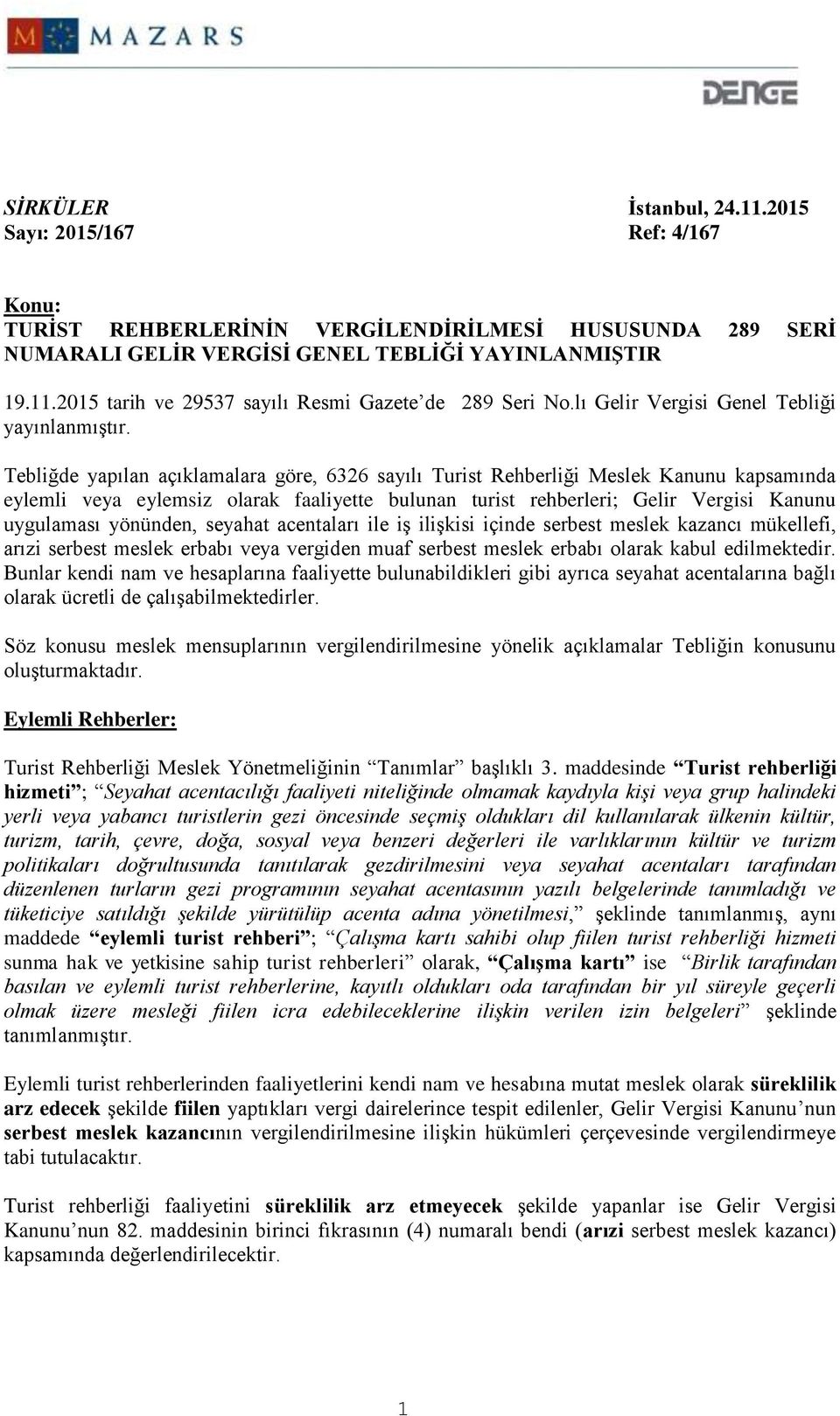 MAZARS

DENGE

SİRKÜLER İstanbul, 24.11.2015
Sayı: 2015/167 Ref: 4/167

Konu:
TURİST REHBERLERİNİN VERGİLENDİRİLMESİ HUSUSUNDA 289 SERİ NUMARALI GELİR VERGİSİ GENEL TEBLİĞİ YAYINLANMIŞTIR

19.11.2015 tarih ve 29537 sayılı Resmi Gazete'de 289 Seri No.lı Gelir Vergisi Genel Tebliği yayınlanmıştır.

Tebliğde yapılan açıklamalara göre, 6326 sayılı Turist Rehberliği Meslek Kanunu kapsamında eylemli veya eylemsiz olarak faaliyette bulunan turist rehberleri; Gelir Vergisi Kanunu uygulaması yönünden, seyahat acentaları ile iş ilişkisi içinde serbest meslek kazancı mükellefi, arızi serbest meslek erbabı veya vergiden muaf serbest meslek erbabı olarak kabul edilmektedir. Bunlar kendi nam ve hesaplarına faaliyette bulunabildikleri gibi ayrıca seyahat acentalarına bağlı olarak ücretli de çalışabilmektedirler.

Söz konusu meslek mensuplarının vergilendirilmesine yönelik açıklamalar Tebliğin konusunu oluşturmaktadır.

Eylemli Rehberler:

Turist Rehberliği Meslek Yönetmeliğinin "Tanımlar" başlıklı 3. maddesinde "Turist rehberliği hizmeti"; "Seyahat acentacılığı faaliyeti niteliğinde olmamak kaydıyla kişi veya grup halindeki yerli veya yabancı turistlerin gezi öncesinde seçmiş oldukları dil kullanılarak ülkenin kültür, turizm, tarih, çevre, doğa, sosyal veya benzeri değerleri ile varlıklarının kültür ve turizm politikaları doğrultusunda tanıtılarak gezdirilmesini veya seyahat acentaları tarafından düzenlenen turların gezi programının seyahat acentasının yazılı belgelerinde tanımladığı ve tüketiciye satıldığı şekilde yürütülüp acenta adına yönetilmesi," şeklinde tanımlanmış, aynı maddede "eylemli turist rehberi"; "Çalışma kartı sahibi olup fiilen turist rehberliği hizmeti sunma hak ve yetkisine sahip turist rehberleri" olarak, "Çalışma kartı" ise "Birlik tarafından basılan ve eylemli turist rehberlerine, kayıtlı oldukları oda tarafından bir yıl süreyle geçerli olmak üzere mesleği fiilen icra edebileceklerine ilişkin verilen izin belgeleri" şeklinde tanımlanmıştır.

Eylemli turist rehberlerinden faaliyetlerini kendi nam ve hesabına mutat meslek olarak süreklilik arz edecek şekilde fiilen yaptıkları vergi dairelerince tespit edilenler, Gelir Vergisi Kanunu'nun serbest meslek kazancının vergilendirilmesine ilişkin hükümleri çerçevesinde vergilendirmeye tabi tutulacaktır.

Turist rehberliği faaliyetini süreklilik arz etmeyecek şekilde yapanlar ise Gelir Vergisi Kanunu'nun 82. maddesinin birinci fıkrasının (4) numaralı bendi (arızi serbest meslek kazancı) kapsamında değerlendirilecektir.

1